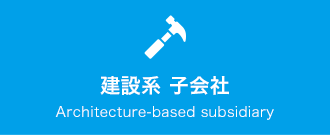 建設系 子会社

Architecture-based subsidiary